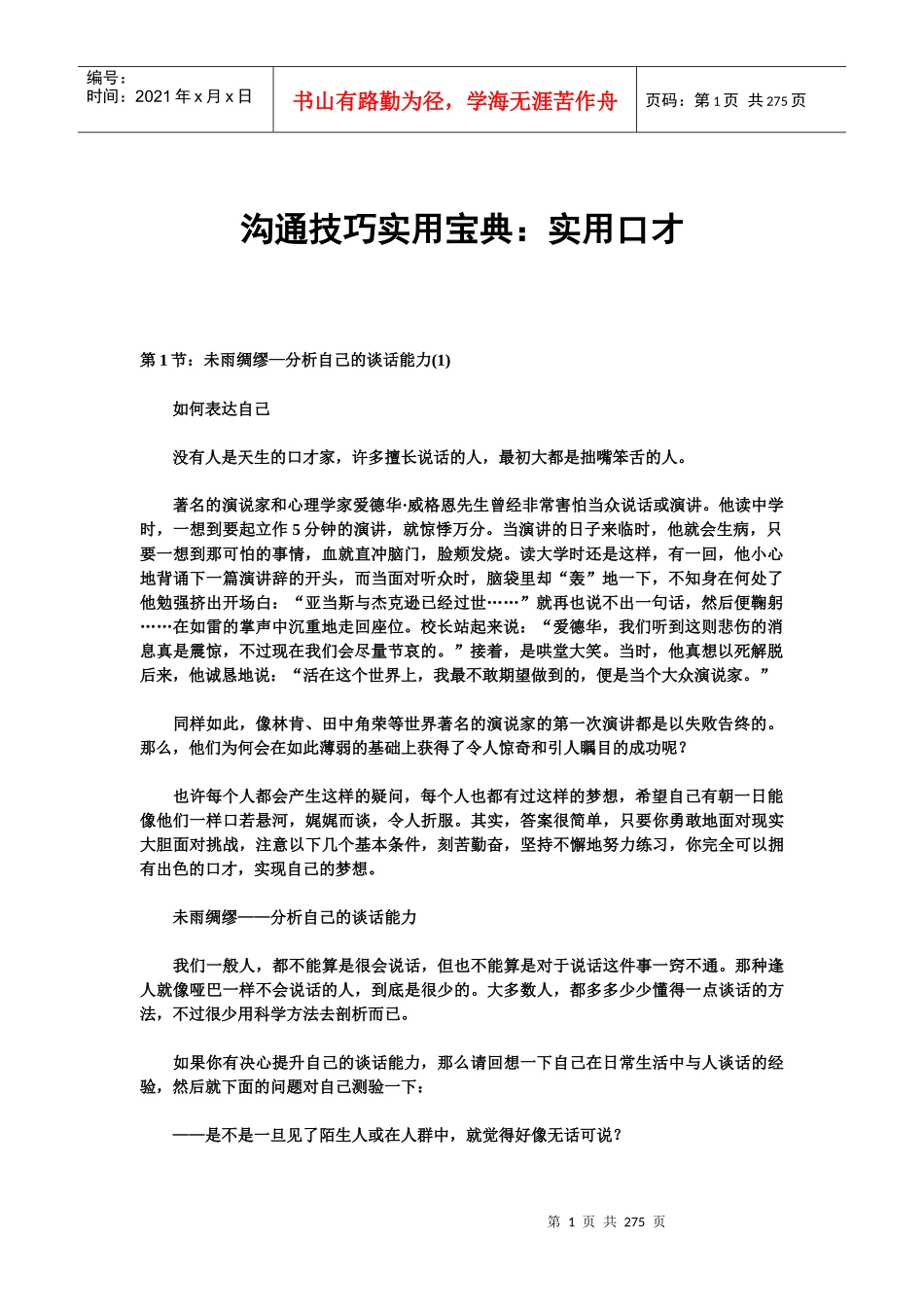 编号：
时间：2021 年 x 月 x 日

书山有路勤为径，学海无涯苦作舟

页码：第 1 页 共 275 页

沟通技巧实用宝典：实用口才

第 1 节：未雨绸缪—分析自己的谈话能力(1)

如何表达自己

没有人是天生的口才家，许多擅长说话的人，最初大都是拙嘴笨舌的人。

著名的演说家和心理学家爱德华·威格恩先生曾经非常害怕当众说话或演讲。他读中学时，一想到要起立作 5 分钟的演讲，就惊悸万分。当演讲的日子来临时，他就会生病，只要一想到那可怕的事情，血就直冲脑门，脸颊发烧。读大学时还是这样，有一回，他小心地背诵下一篇演讲辞的开头，而当面对听众时，脑袋里却“轰”地一下，不知身在何处了他勉强挤出开场白：“亚当斯与杰克逊已经过世……”就再也说不出一句话，然后便鞠躬……在如雷的掌声中沉重地走回座位。校长站起来说：“爱德华，我们听到这则悲伤的消息真是震惊，不过现在我们会尽量节哀的。”接着，是哄堂大笑。当时，他真想以死解脱后来，他诚恳地说：“活在这个世界上，我最不敢期望做到的，便是当个大众演说家。”

同样如此，像林肯、田中角荣等世界著名的演说家的第一次演讲都是以失败告终的。那么，他们为何会在如此薄弱的基础上获得了令人惊奇和引人瞩目的成功呢？

也许每个人都会产生这样的疑问，每个人也都有过这样的梦想，希望自己有朝一日能像他们一样口若悬河，娓娓而谈，令人折服。其实，答案很简单，只要你勇敢地面对现实大胆面对挑战，注意以下几个基本条件，刻苦勤奋，坚持不懈地努力练习，你完全可以拥有出色的口才，实现自己的梦想。

未雨绸缪——分析自己的谈话能力

我们一般人，都不能算是很会说话，但也不能算是对于说话这件事一窍不通。那种逢人就像哑巴一样不会说话的人，到底是很少的。大多数人，都多多少少懂得一点谈话的方法，不过很少用科学方法去剖析而已。

如果你有决心提升自己的谈话能力，那么请回想一下自己在日常生活中与人谈话的经验，然后就下面的问题对自己测验一下：

——是不是一旦见了陌生人或在人群中，就觉得好像无话可说？

第 1 页 共 275 页